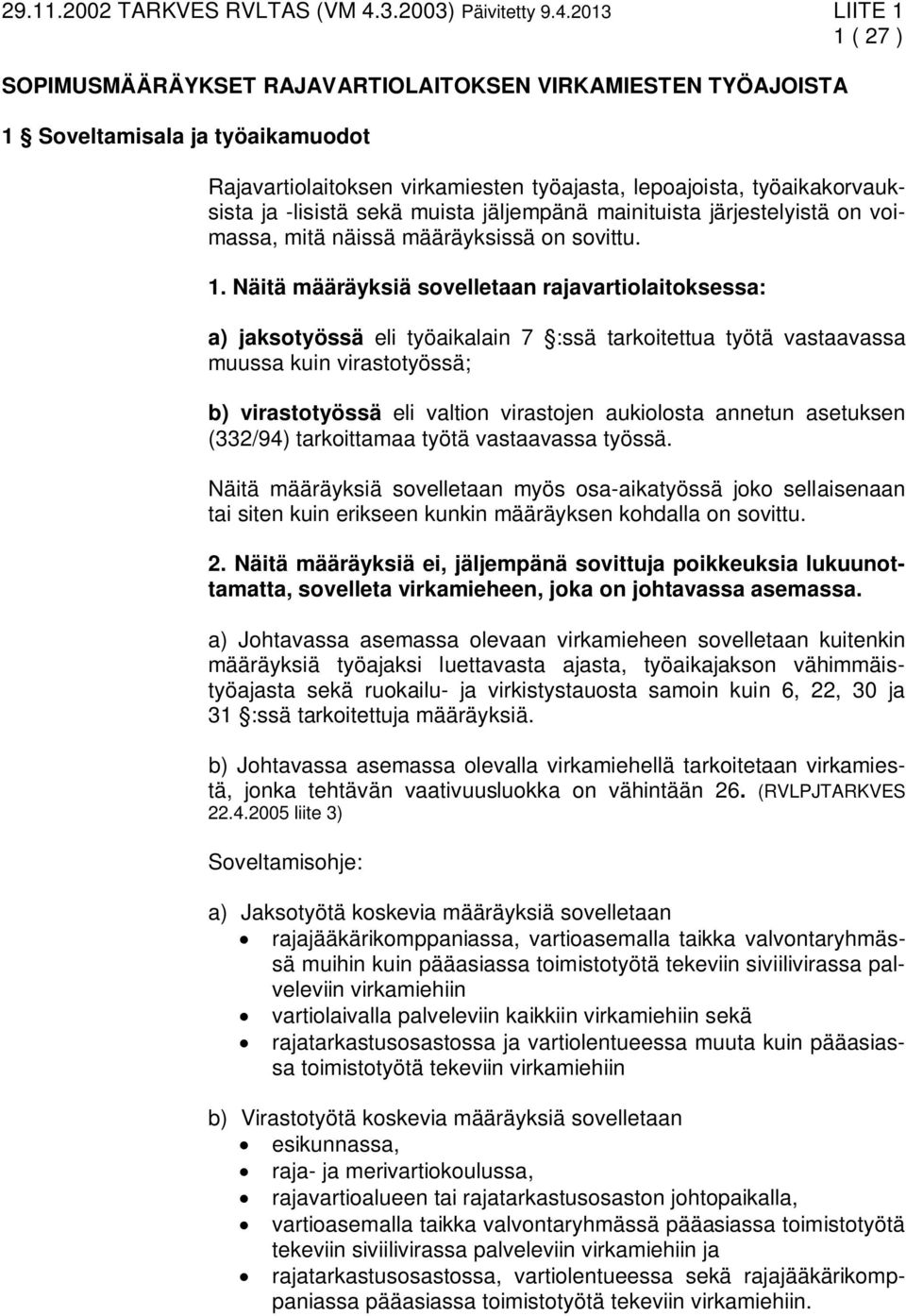 29.11.2002 TARKVES RVLTAS (VM 4.3.2003) Päivitetty 9.4.2013 LIITE 1
1 ( 27 )

SOPIMUSMÄÄRÄYKSET RAJAVARTIOLAITOKSEN VIRKAMIESTEN TYÖAJOISTA

1 § Soveltamisala ja työaikamuodot

Rajavartiolaitoksen virkamiesten työajasta, lepoajoista, työaikakorvauksista ja -lisistä sekä muista jäljempänä mainituista järjestelyistä on voimassa, mitä näissä määräyksissä on sovittu.

1. Näitä määräyksiä sovelletaan rajavartiolaitoksessa:

a) jaksotyössä eli työaikalain 7 §:ssä tarkoitettua työtä vastaavassa muussa kuin virastotyössä;

b) virastotyössä eli valtion virastojen aukiolosta annetun asetuksen (332/94) tarkoittamaa työtä vastaavassa työssä.

Näitä määräyksiä sovelletaan myös osa-aikatyössä joko sellaisenaan tai siten kuin erikseen kunkin määräyksen kohdalla on sovittu.

2. Näitä määräyksiä ei, jäljempänä sovittuja poikkeuksia lukuunottamatta, sovelleta virkamieheen, joka on johtavassa asemassa.

a) Johtavassa asemassa olevaan virkamieheen sovelletaan kuitenkin määräyksiä työajaksi luettavasta ajasta, työaikajakson vähimmäistyöajasta sekä ruokailu- ja virkistystauosta samoin kuin 6, 22, 30 ja 31 §:ssä tarkoitettuja määräyksiä.

b) Johtavassa asemassa olevalla virkamiehellä tarkoitetaan virkamiestä, jonka tehtävän vaativuusluokka on vähintään 26. (RVLPJTARKVES 22.4.2005 liite 3)

Soveltamisohje:

a) Jaksotyötä koskevia määräyksiä sovelletaan
• rajajääkärikomppaniassa, vartioasemalla taikka valvontaryhmässä muihin kuin pääasiassa toimistotyötä tekeviin siviilivirassa palveleviin virkamiehiin
• vartiolaivalla palveleviin kaikkiin virkamiehiin sekä
• rajatarkastusosastossa ja vartiolentueessa muuta kuin pääasiassa toimistotyötä tekeviin virkamiehiin

b) Virastotyötä koskevia määräyksiä sovelletaan
• esikunnassa,
• raja- ja merivartiokoulussa,
• rajavartioalueen tai rajatarkastusosaston johtopaikalla,
• vartioasemalla taikka valvontaryhmässä pääasiassa toimistotyötä tekeviin siviilivirassa palveleviin virkamiehiin ja
• rajatarkastusosastossa, vartiolentueessa sekä rajajääkärikomppaniassa pääasiassa toimistotyötä tekeviin virkamiehiin.